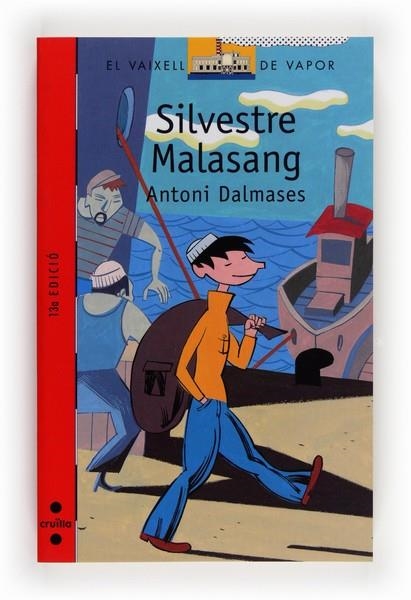 EL VAIXELL DE VAPOR

Silvestre Malasang

Antoni Dalmases

13a EDICIÓ

cruïlla